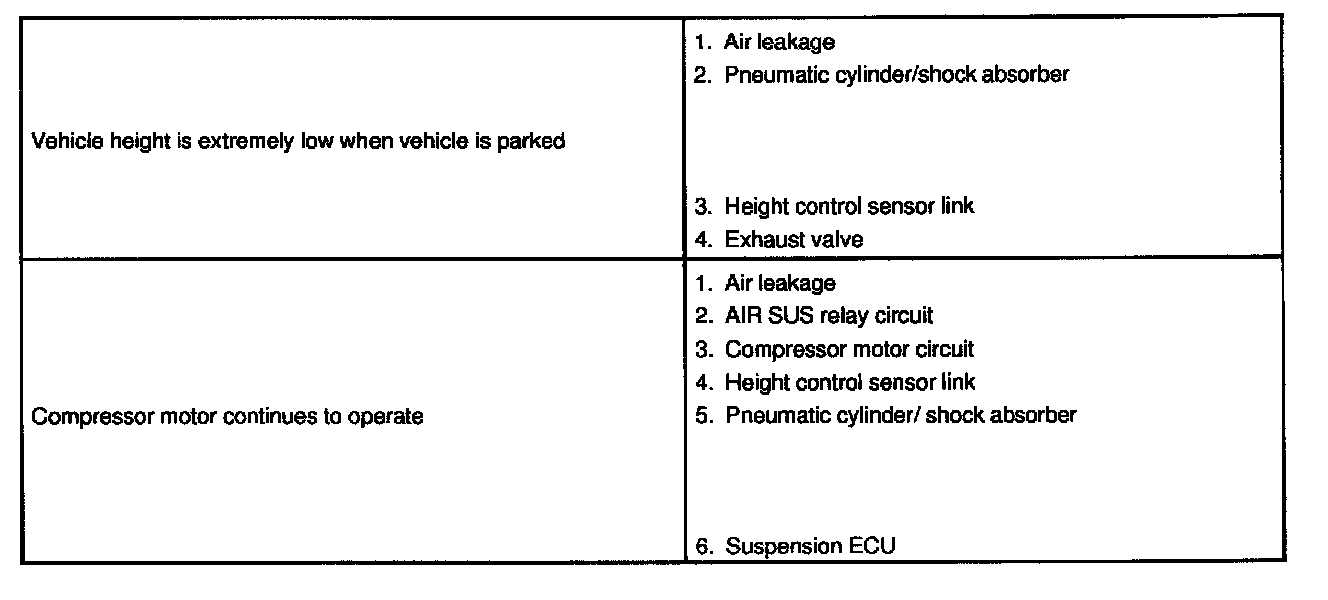 | | |
|---|---|
| Vehicle height is extremely low when vehicle is parked | 1. Air leakage<br>2. Pneumatic cylinder/shock absorber<br>3. Height control sensor link<br>4. Exhaust valve |
| Compressor motor continues to operate | 1. Air leakage<br>2. AIR SUS relay circuit<br>3. Compressor motor circuit<br>4. Height control sensor link<br>5. Pneumatic cylinder/ shock absorber<br>6. Suspension ECU |